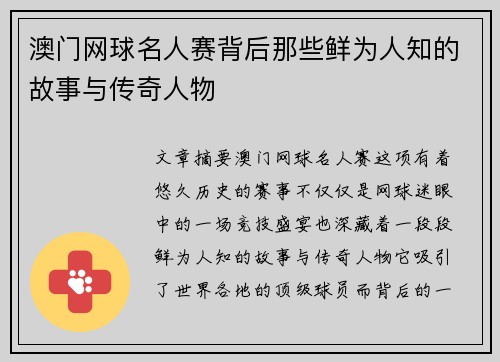 澳门网球名人赛背后那些鲜为人知的故事与传奇人物

文章摘要澳门网球名人赛这项有着悠久历史的赛事不仅仅是网球迷眼中的一场竞技盛宴也深藏着一段段鲜为人知的故事与传奇人物它吸引了世界各地的顶级球员而背后的一